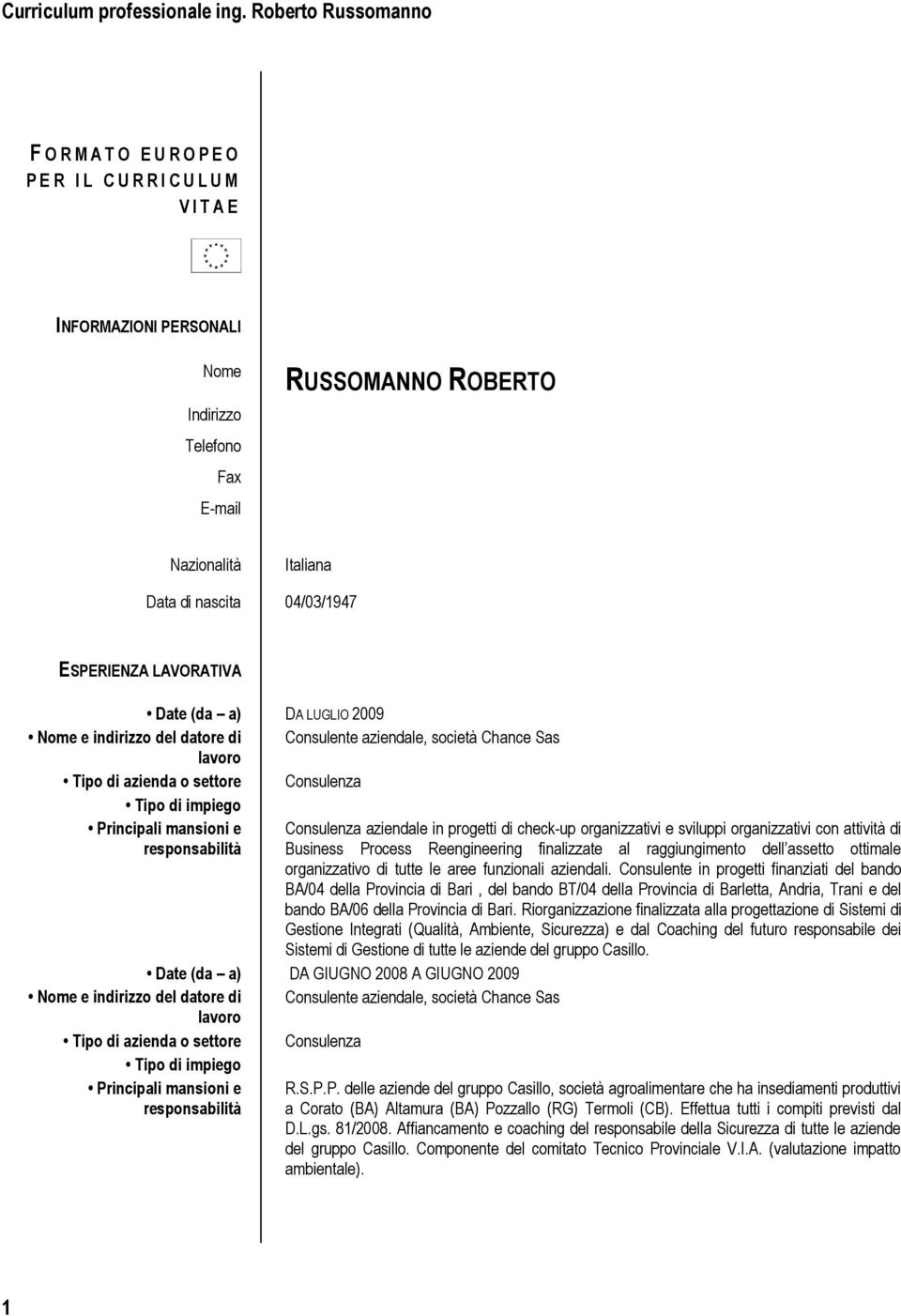 Curriculum professionale ing. Roberto Russomanno

FORMATO EUROPEO PER IL CURRICULUM VITAE

INFORMAZIONI PERSONALI

Nome
RUSSOMANNO ROBERTO

Indirizzo

Telefono

Fax

E-mail

Nazionalità
Italiana

Data di nascita
04/03/1947

ESPERIENZA LAVORATIVA

• Date (da – a)
DA LUGLIO 2009

• Nome e indirizzo del datore di lavoro
Consulente aziendale, società Chance Sas

• Tipo di azienda o settore
Consulenza

• Tipo di impiego

• Principali mansioni e responsabilità
Consulenza aziendale in progetti di check-up organizzativi e sviluppi organizzativi con attività di Business Process Reengineering finalizzate al raggiungimento dell assetto ottimale organizzativo di tutte le aree funzionali aziendali. Consulente in progetti finanziati del bando BA/04 della Provincia di Bari , del bando BT/04 della Provincia di Barletta, Andria, Trani e del bando BA/06 della Provincia di Bari. Riorganizzazione finalizzata alla progettazione di Sistemi di Gestione Integrati (Qualità, Ambiente, Sicurezza) e dal Coaching del futuro responsabile dei Sistemi di Gestione di tutte le aziende del gruppo Casillo.

• Date (da – a)
DA GIUGNO 2008 A GIUGNO 2009

• Nome e indirizzo del datore di lavoro
Consulente aziendale, società Chance Sas

• Tipo di azienda o settore
Consulenza

• Tipo di impiego

• Principali mansioni e responsabilità
R.S.P.P. delle aziende del gruppo Casillo, società agroalimentare che ha insediamenti produttivi a Corato (BA) Altamura (BA) Pozzallo (RG) Termoli (CB). Effettua tutti i compiti previsti dal D.L.gs. 81/2008. Affiancamento e coaching del responsabile della Sicurezza di tutte le aziende del gruppo Casillo. Componente del comitato Tecnico Provinciale V.I.A. (valutazione impatto ambientale).

1